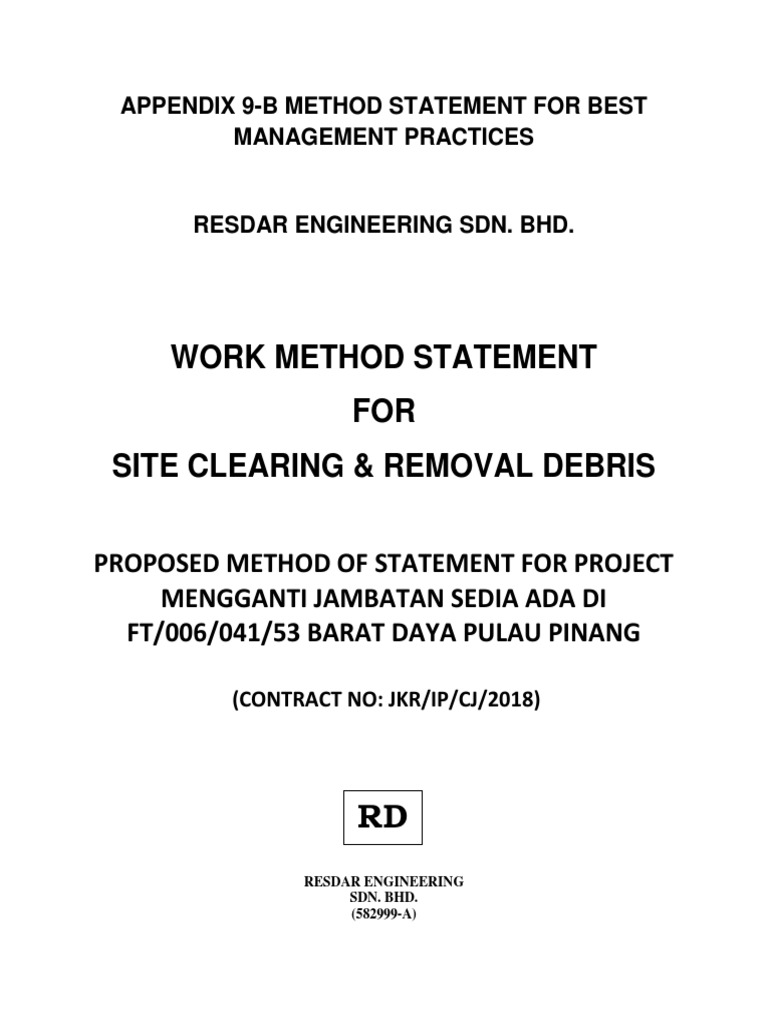 APPENDIX 9-B METHOD STATEMENT FOR BEST MANAGEMENT PRACTICES

RESDAR ENGINEERING SDN. BHD.

WORK METHOD STATEMENT
FOR
SITE CLEARING & REMOVAL DEBRIS

PROPOSED METHOD OF STATEMENT FOR PROJECT MENGGANTI JAMBATAN SEDIA ADA DI FT/006/041/53 BARAT DAYA PULAU PINANG

(CONTRACT NO: JKR/IP/CJ/2018)

RD

RESDAR ENGINEERING
SDN. BHD.
(582999-A)